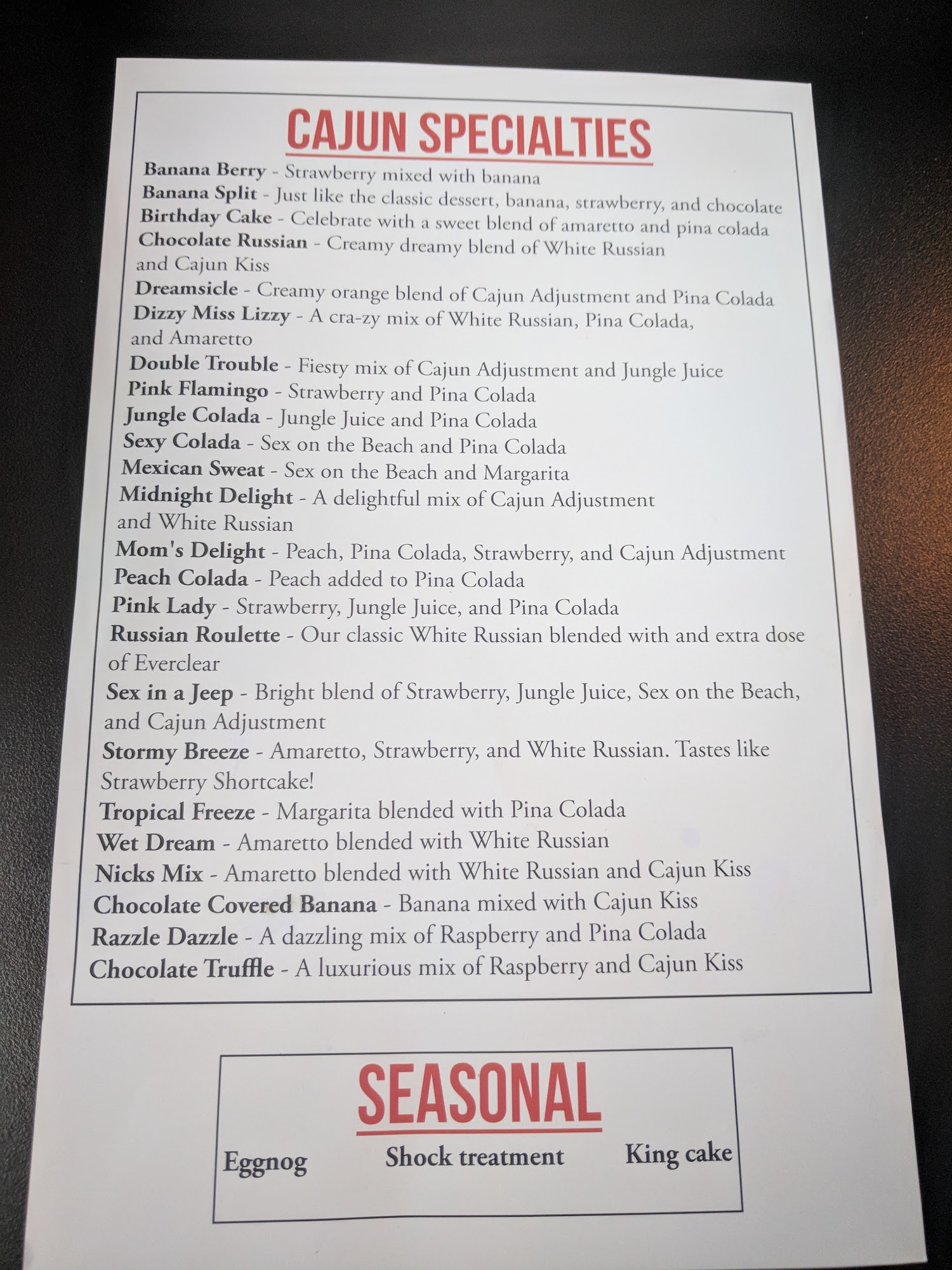 CAJUN SPECIALTIES

Banana Berry - Strawberry mixed with banana
Banana Split - Just like the classic dessert, banana, strawberry, and chocolate
Birthday Cake - Celebrate with a sweet blend of amaretto and pina colada
Chocolate Russian - Creamy dreamy blend of White Russian and Cajun Kiss
Dreamsicle - Creamy orange blend of Cajun Adjustment and Pina Colada
Dizzy Miss Lizzy - A cra-zy mix of White Russian, Pina Colada, and Amaretto
Double Trouble - Fiesty mix of Cajun Adjustment and Jungle Juice
Pink Flamingo - Strawberry and Pina Colada
Jungle Colada - Jungle Juice and Pina Colada
Sexy Colada - Sex on the Beach and Pina Colada
Mexican Sweat - Sex on the Beach and Margarita
Midnight Delight - A delightful mix of Cajun Adjustment and White Russian
Mom's Delight - Peach, Pina Colada, Strawberry, and Cajun Adjustment
Peach Colada - Peach added to Pina Colada
Pink Lady - Strawberry, Jungle Juice, and Pina Colada
Russian Roulette - Our classic White Russian blended with and extra dose of Everclear
Sex in a Jeep - Bright blend of Strawberry, Jungle Juice, Sex on the Beach, and Cajun Adjustment
Stormy Breeze - Amaretto, Strawberry, and White Russian. Tastes like Strawberry Shortcake!
Tropical Freeze - Margarita blended with Pina Colada
Wet Dream - Amaretto blended with White Russian
Nicks Mix - Amaretto blended with White Russian and Cajun Kiss
Chocolate Covered Banana - Banana mixed with Cajun Kiss
Razzle Dazzle - A dazzling mix of Raspberry and Pina Colada
Chocolate Truffle - A luxurious mix of Raspberry and Cajun Kiss

SEASONAL

Eggnog Shock treatment King cake